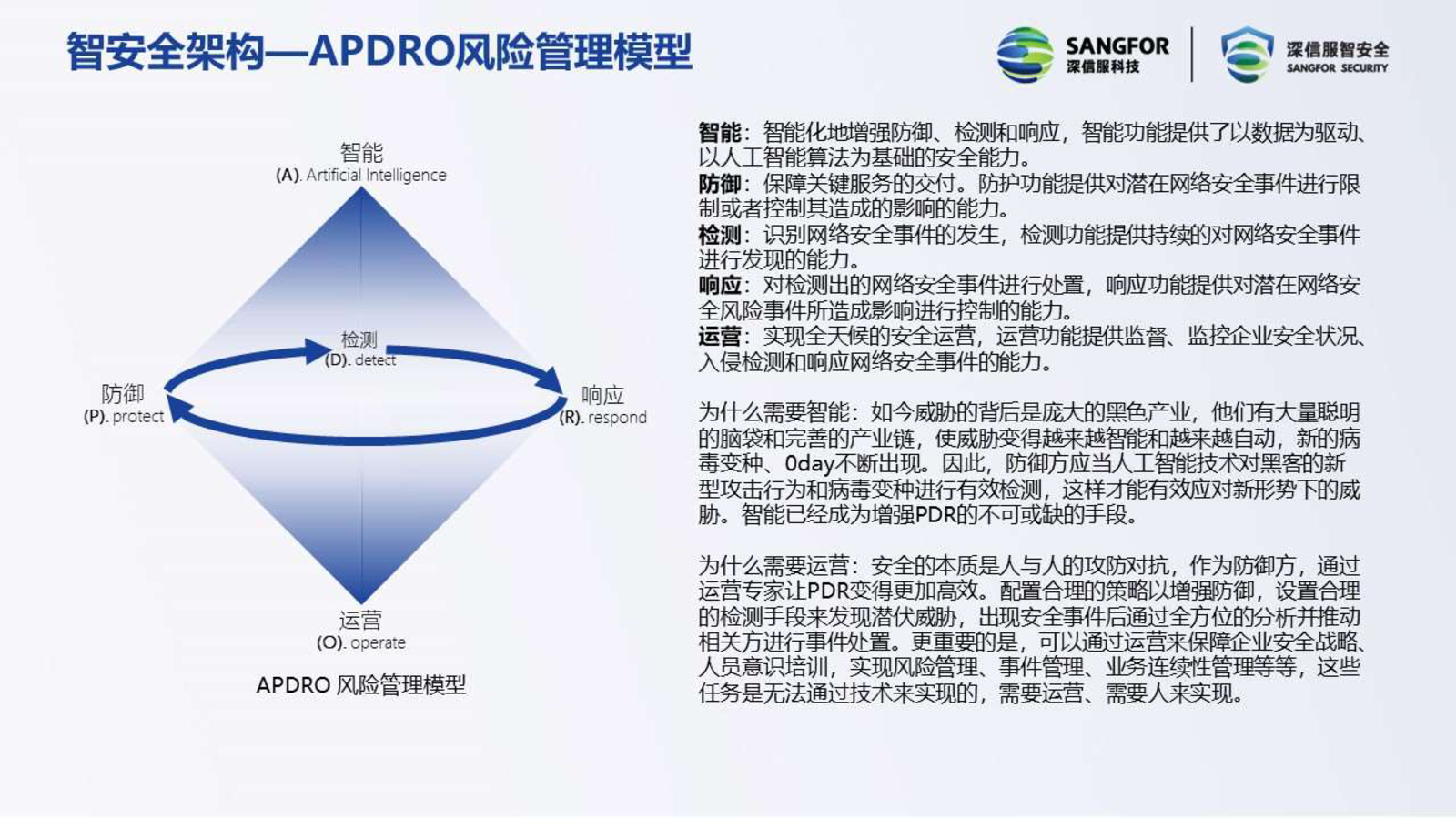 智安全架构—APDRO风险管理模型

SANGFOR
深信服科技

深信服智安全
SANGFOR SECURITY

智能
(A). Artificial Intelligence

检测
(D). detect

防御
(P). protect

响应
(R). respond

运营
(O). operate

APDRO 风险管理模型

智能：智能化地增强防御、检测和响应，智能功能提供了以数据为驱动、以人工智能算法为基础的安全能力。
防御：保障关键服务的交付。防护功能提供对潜在网络安全事件进行限制或者控制其造成的影响的能力。
检测：识别网络安全事件的发生，检测功能提供持续的对网络安全事件进行发现的能力。
响应：对检测出的网络安全事件进行处置，响应功能提供对潜在网络安全风险事件所造成影响进行控制的能力。
运营：实现全天候的安全运营，运营功能提供监督、监控企业安全状况、入侵检测和响应网络安全事件的能力。

为什么需要智能：如今威胁的背后是庞大的黑色产业，他们有大量聪明的脑袋和完善的产业链，使威胁变得越来越智能和越来越自动，新的病毒变种、0day不断出现。因此，防御方应当人工智能技术对黑客的新型攻击行为和病毒变种进行有效检测，这样才能有效应对新形势下的威胁。智能已经成为增强PDR的不可或缺的手段。

为什么需要运营：安全的本质是人与人的攻防对抗，作为防御方，通过运营专家让PDR变得更加高效。配置合理的策略以增强防御，设置合理的检测手段来发现潜伏威胁，出现安全事件后通过全方位的分析并推动相关方进行事件处置。更重要的是，可以通过运营来保障企业安全战略、人员意识培训，实现风险管理、事件管理、业务连续性管理等等，这些任务是无法通过技术来实现的，需要运营、需要人来实现。